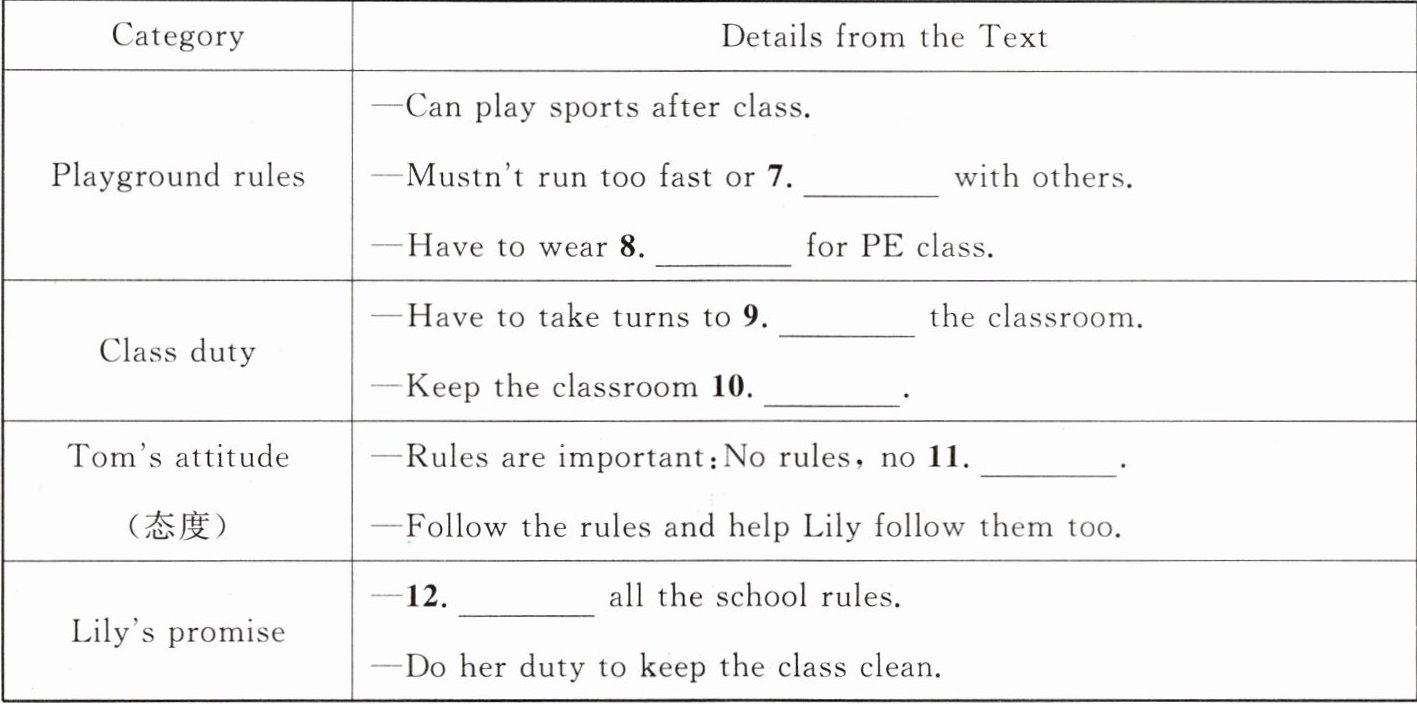 | Category | Details from the Text |
|---|---|
| Playground rules | —Can play sports after class.<br>—Mustn't run too fast or **7**. ________ with others.<br>—Have to wear **8**. ________ for PE class. |
| Class duty | —Have to take turns to **9**. ________ the classroom.<br>—Keep the classroom **10**. ________. |
| Tom's attitude (态度) | —Rules are important: No rules, no **11**. ________.<br>—Follow the rules and help Lily follow them too. |
| Lily's promise | —**12**. ________ all the school rules.<br>—Do her duty to keep the class clean. |